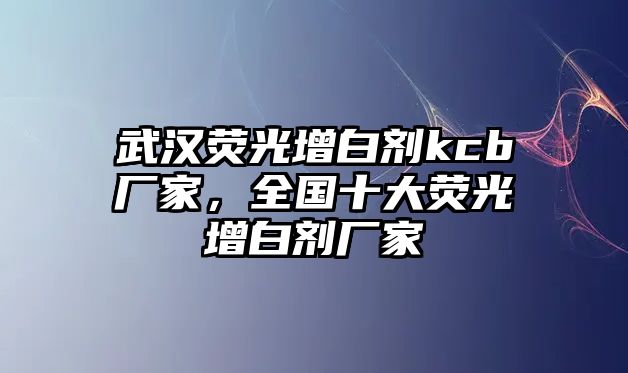 武汉荧光增白剂kcb厂家，全国十大荧光增白剂厂家